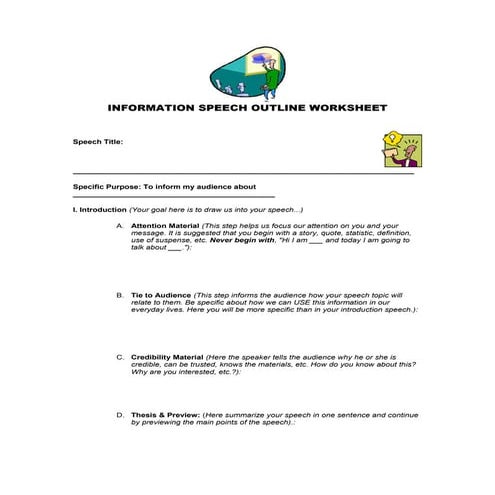 INFORMATION SPEECH OUTLINE WORKSHEET

Speech Title:

Specific Purpose: To inform my audience about

I. Introduction (Your goal here is to draw us into your speech...)

A. Attention Material (This step helps us focus our attention on you and your message. It is suggested that you begin with a story, quote, statistic, definition, use of suspense, etc. Never begin with, "Hi I am ___ and today I am going to talk about ___."):

B. Tie to Audience (This step informs the audience how your speech topic will relate to them. Be specific about how we can USE this information in our everyday lives. Here you will be more specific than in your introduction speech.):

C. Credibility Material (Here the speaker tells the audience why he or she is credible, can be trusted, knows the materials, etc. How do you know about this? Why are you interested, etc.?):

D. Thesis & Preview: (Here summarize your speech in one sentence and continue by previewing the main points of the speech).: